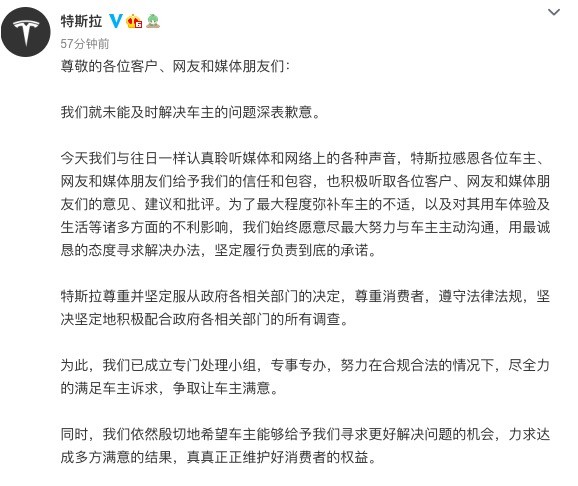 特斯拉

57分钟前

尊敬的各位客户、网友和媒体朋友们：

我们就未能及时解决车主的问题深表歉意。

今天我们与往日一样认真聆听媒体和网络上的各种声音，特斯拉感恩各位车主、网友和媒体朋友们给予我们的信任和包容，也积极听取各位客户、网友和媒体朋友们的意见、建议和批评。为了最大程度弥补车主的不适，以及对其用车体验及生活等诸多方面的不利影响，我们始终愿意尽最大努力与车主主动沟通，用最诚恳的态度寻求解决办法，坚定履行负责到底的承诺。

特斯拉尊重并坚定服从政府各相关部门的决定，尊重消费者，遵守法律法规，坚决坚定地积极配合政府各相关部门的所有调查。

为此，我们已成立专门处理小组，专事专办，努力在合规合法的情况下，尽全力的满足车主诉求，争取让车主满意。

同时，我们依然殷切地希望车主能够给予我们寻求更好解决问题的机会，力求达成多方满意的结果，真真正正维护好消费者的权益。